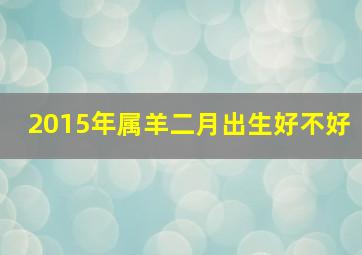 2015年属羊二月出生好不好